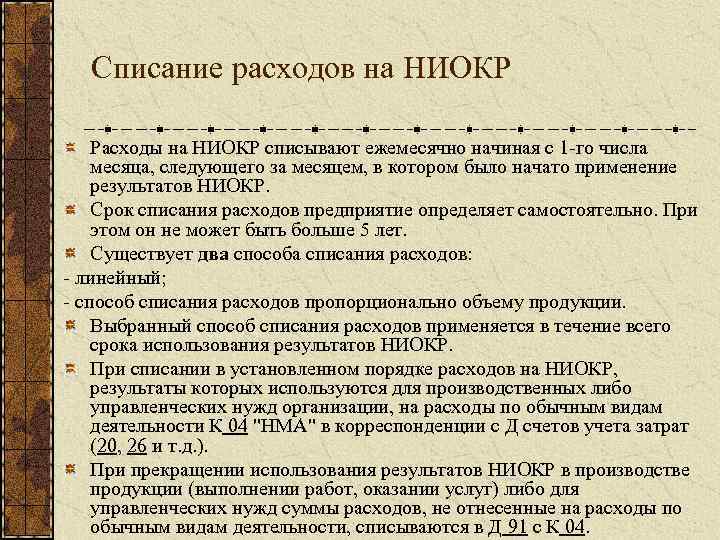 Списание расходов на НИОКР

Расходы на НИОКР списывают ежемесячно начиная с 1-го числа месяца, следующего за месяцем, в котором было начато применение результатов НИОКР.

Срок списания расходов предприятие определяет самостоятельно. При этом он не может быть больше 5 лет.

Существует два способа списания расходов:

- линейный;

- способ списания расходов пропорционально объему продукции.

Выбранный способ списания расходов применяется в течение всего срока использования результатов НИОКР.

При списании в установленном порядке расходов на НИОКР, результаты которых используются для производственных либо управленческих нужд организации, на расходы по обычным видам деятельности К 04 "НМА" в корреспонденции с Д счетов учета затрат (20, 26 и т.д.).

При прекращении использования результатов НИОКР в производстве продукции (выполнении работ, оказании услуг) либо для управленческих нужд суммы расходов, не отнесенные на расходы по обычным видам деятельности, списываются в Д 91 с К 04.